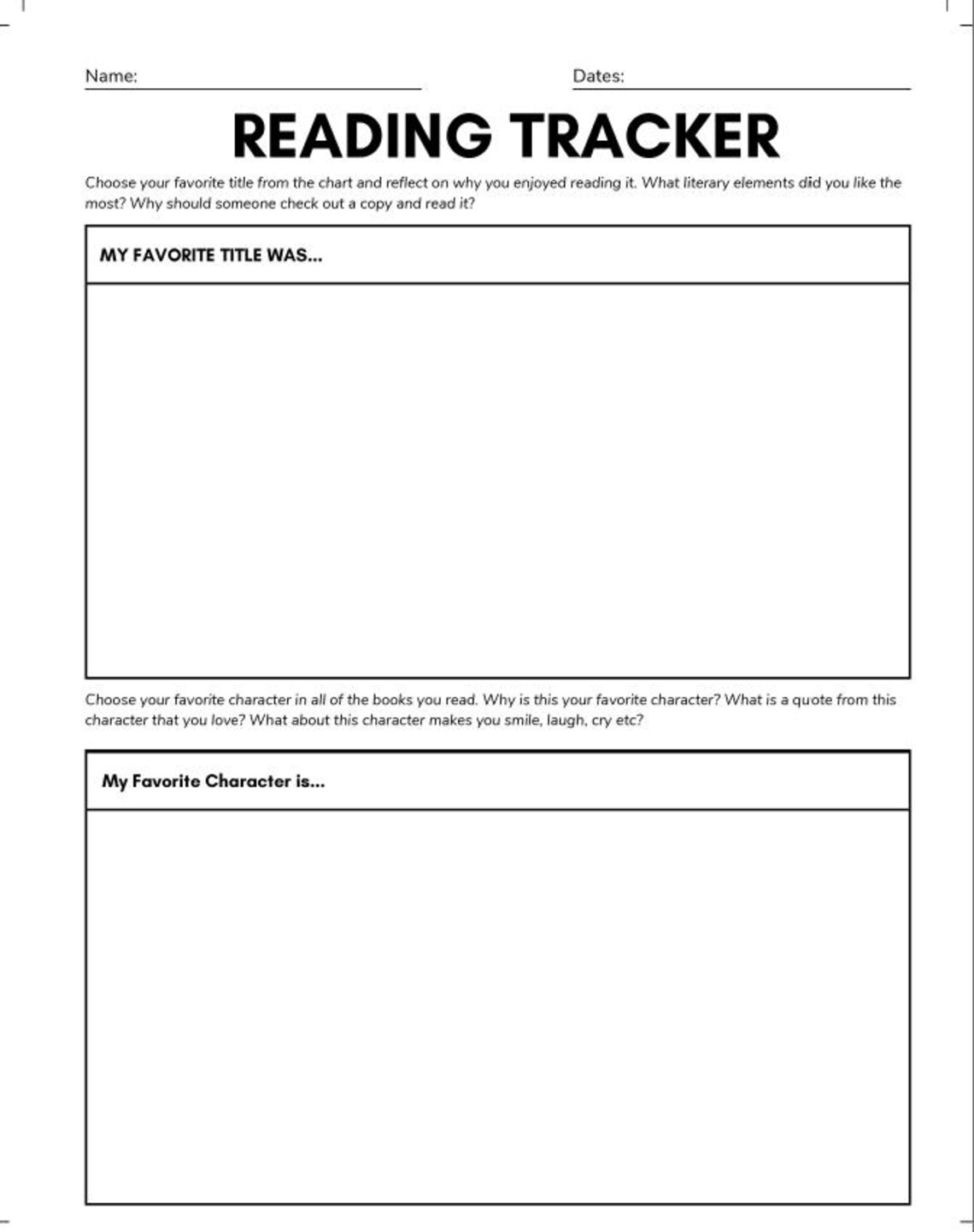 Name:

Dates:

READING TRACKER

Choose your favorite title from the chart and reflect on why you enjoyed reading it. What literary elements did you like the most? Why should someone check out a copy and read it?

MY FAVORITE TITLE WAS...

Choose your favorite character in all of the books you read. Why is this your favorite character? What is a quote from this character that you love? What about this character makes you smile, laugh, cry etc?

My Favorite Character is...